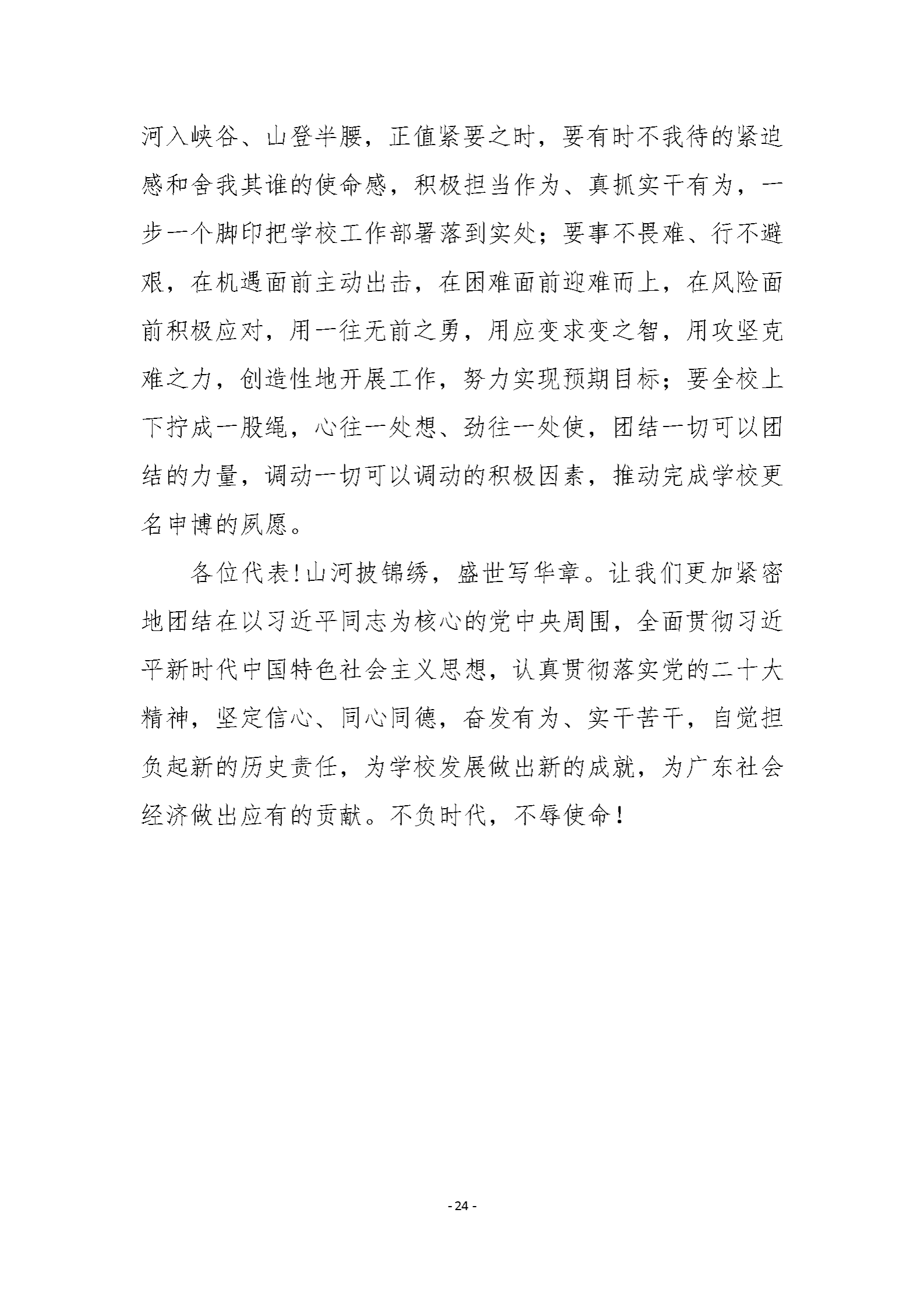 河入峡谷、山登半腰，正值紧要之时，要有时不我待的紧迫感和舍我其谁的使命感，积极担当作为、真抓实干有为，一步一个脚印把学校工作部署落到实处；要事不畏难、行不避艰，在机遇面前主动出击，在困难面前迎难而上，在风险面前积极应对，用一往无前之勇，用应变求变之智，用攻坚克难之力，创造性地开展工作，努力实现预期目标；要全校上下拧成一股绳，心往一处想、劲往一处使，团结一切可以团结的力量，调动一切可以调动的积极因素，推动完成学校更名申博的夙愿。

各位代表!山河披锦绣，盛世写华章。让我们更加紧密地团结在以习近平同志为核心的党中央周围，全面贯彻习近平新时代中国特色社会主义思想，认真贯彻落实党的二十大精神，坚定信心、同心同德，奋发有为、实干苦干，自觉担负起新的历史责任，为学校发展做出新的成就，为广东社会经济做出应有的贡献。不负时代，不辱使命！

- 24 -